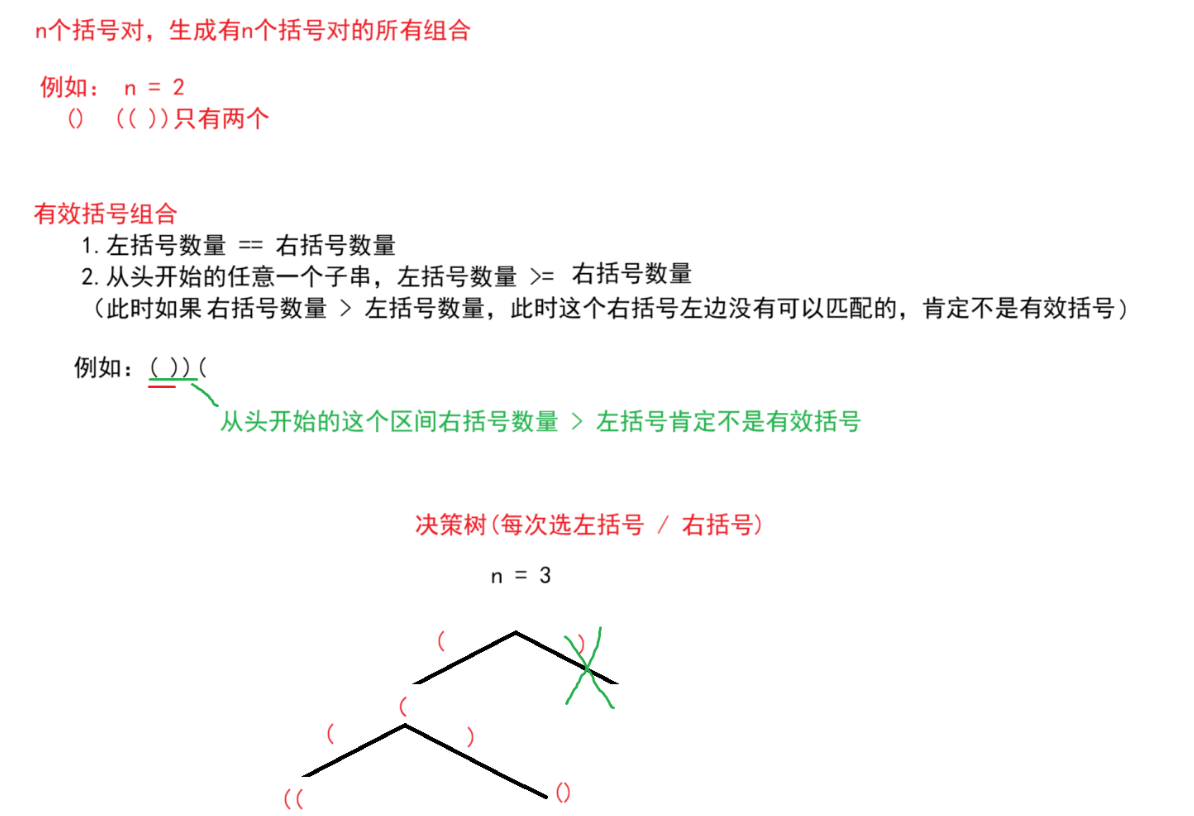 n个括号对，生成有n个括号对的所有组合

例如： n = 2
() (( ))只有两个

有效括号组合
1. 左括号数量 == 右括号数量
2. 从头开始的任意一个子串，左括号数量 >= 右括号数量
（此时如果 右括号数量 > 左括号数量，此时这个右括号左边没有可以匹配的，肯定不是有效括号）

例如：( ))(
从头开始的这个区间右括号数量 > 左括号肯定不是有效括号

决策树(每次选左括号 / 右括号)

n = 3

(
)
(
(
)
((
()